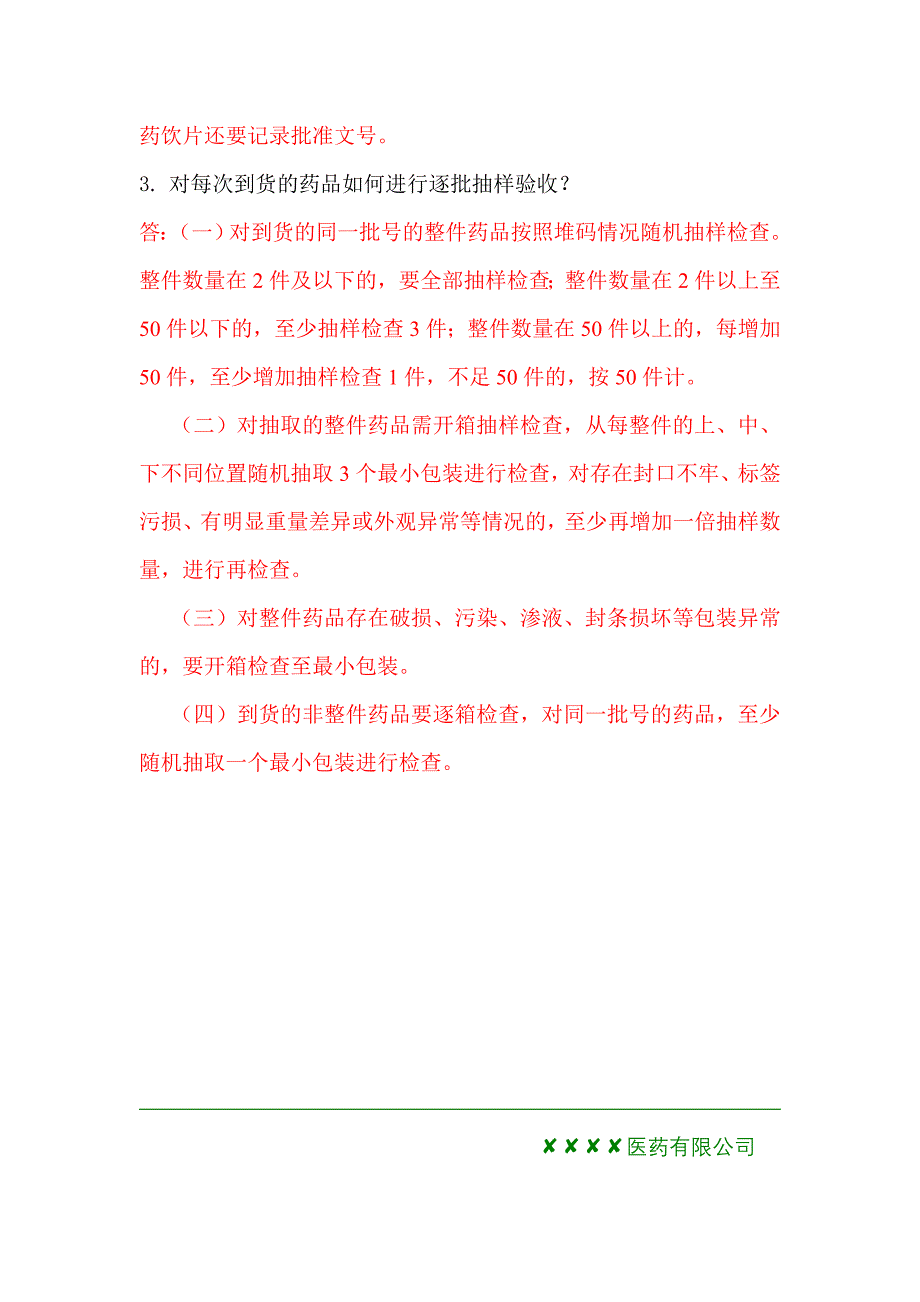 药饮片还要记录批准文号。

3. 对每次到货的药品如何进行逐批抽样验收？

答：（一）对到货的同一批号的整件药品按照堆码情况随机抽样检查。整件数量在 2 件及以下的，要全部抽样检查；整件数量在 2 件以上至 50 件以下的，至少抽样检查 3 件；整件数量在 50 件以上的，每增加 50 件，至少增加抽样检查 1 件，不足 50 件的，按 50 件计。

（二）对抽取的整件药品需开箱抽样检查，从每整件的上、中、下不同位置随机抽取 3 个最小包装进行检查，对存在封口不牢、标签污损、有明显重量差异或外观异常等情况的，至少再增加一倍抽样数量，进行再检查。

（三）对整件药品存在破损、污染、渗液、封条损坏等包装异常的，要开箱检查至最小包装。

（四）到货的非整件药品要逐箱检查，对同一批号的药品，至少随机抽取一个最小包装进行检查。

✘✘✘✘医药有限公司